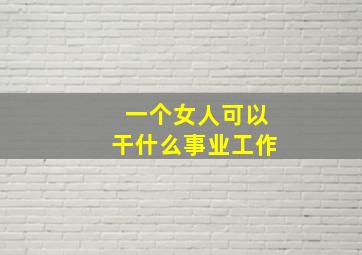 一个女人可以
干什么事业工作